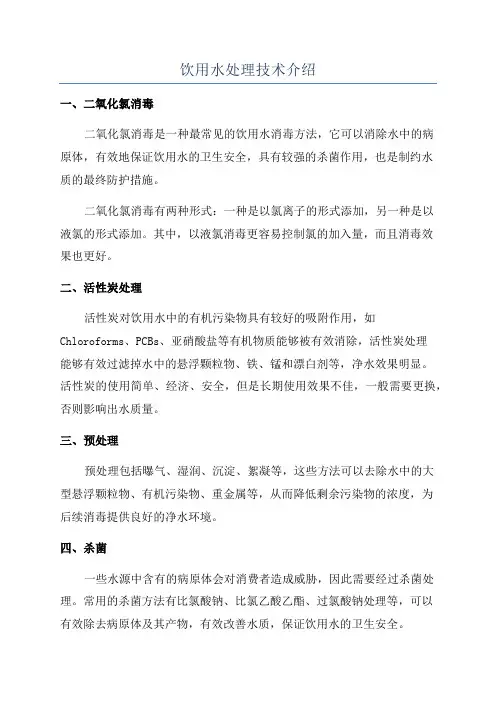 饮用水处理技术介绍

一、二氧化氯消毒

二氧化氯消毒是一种最常见的饮用水消毒方法，它可以消除水中的病原体，有效地保证饮用水的卫生安全，具有较强的杀菌作用，也是制约水质的最终防护措施。

二氧化氯消毒有两种形式：一种是以氯离子的形式添加，另一种是以液氯的形式添加。其中，以液氯消毒更容易控制氯的加入量，而且消毒效果也更好。

二、活性炭处理

活性炭对饮用水中的有机污染物具有较好的吸附作用，如Chloroforms、PCBs、亚硝酸盐等有机物质能够被有效消除，活性炭处理能够有效过滤掉水中的悬浮颗粒物、铁、锰和漂白剂等，净水效果明显。活性炭的使用简单、经济、安全，但是长期使用效果不佳，一般需要更换，否则影响出水质量。

三、预处理

预处理包括曝气、湿润、沉淀、絮凝等，这些方法可以去除水中的大型悬浮颗粒物、有机污染物、重金属等，从而降低剩余污染物的浓度，为后续消毒提供良好的净水环境。

四、杀菌

一些水源中含有的病原体会对消费者造成威胁，因此需要经过杀菌处理。常用的杀菌方法有比氯酸钠、比氯乙酸乙酯、过氯酸钠处理等，可以有效除去病原体及其产物，有效改善水质，保证饮用水的卫生安全。